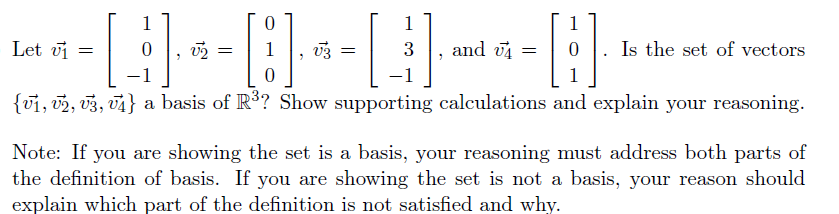 Let $\vec{v_1} = \begin{bmatrix} 1 \\ 0 \\ -1 \end{bmatrix}$, $\vec{v_2} = \begin{bmatrix} 0 \\ 1 \\ 0 \end{bmatrix}$, $\vec{v_3} = \begin{bmatrix} 1 \\ 3 \\ -1 \end{bmatrix}$, and $\vec{v_4} = \begin{bmatrix} 1 \\ 0 \\ 1 \end{bmatrix}$. Is the set of vectors $\{\vec{v_1}, \vec{v_2}, \vec{v_3}, \vec{v_4}\}$ a basis of $\mathbb{R}^3$? Show supporting calculations and explain your reasoning.

Note: If you are showing the set is a basis, your reasoning must address both parts of the definition of basis. If you are showing the set is not a basis, your reason should explain which part of the definition is not satisfied and why.